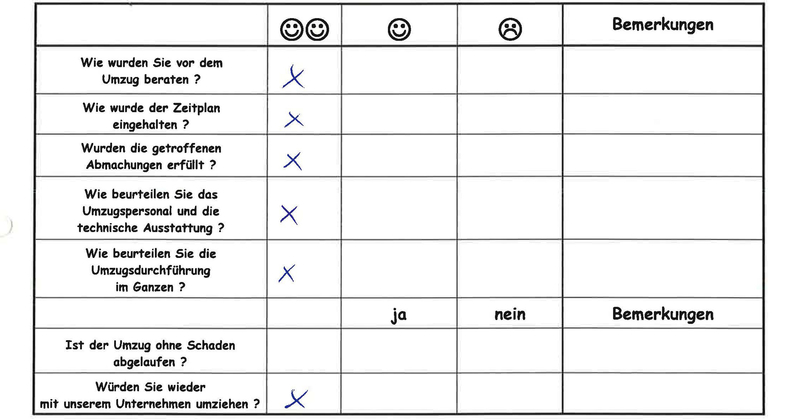 | | ☺☺ | ☺ | ☹ | Bemerkungen |
|---|---|---|---|---|
| Wie wurden Sie vor dem Umzug beraten ? | X | | | |
| Wie wurde der Zeitplan eingehalten ? | X | | | |
| Wurden die getroffenen Abmachungen erfüllt ? | X | | | |
| Wie beurteilen Sie das Umzugspersonal und die technische Ausstattung ? | X | | | |
| Wie beurteilen Sie die Umzugsdurchführung im Ganzen ? | X | | | |
| | | ja | nein | Bemerkungen |
| Ist der Umzug ohne Schaden abgelaufen ? | | | | |
| Würden Sie wieder mit unserem Unternehmen umziehen ? | X | | | |